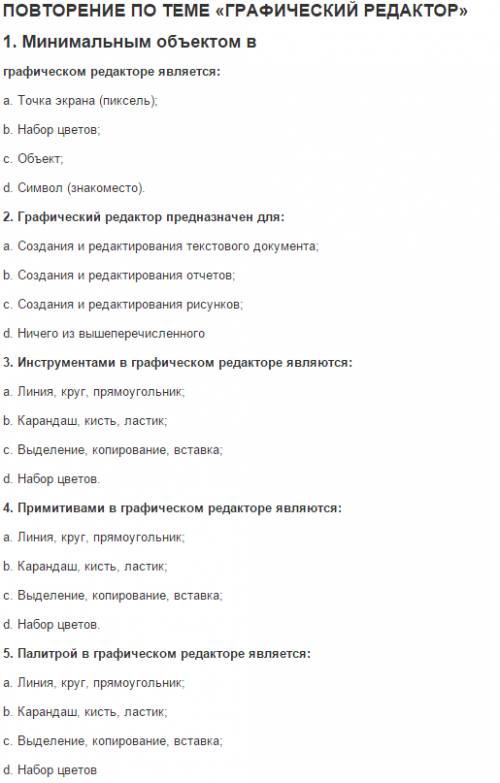 ПОВТОРЕНИЕ ПО ТЕМЕ «ГРАФИЧЕСКИЙ РЕДАКТОР»

1. Минимальным объектом в

графическом редакторе является:

a. Точка экрана (пиксель);

b. Набор цветов;

c. Объект;

d. Символ (знакоместо).

2. Графический редактор предназначен для:

a. Создания и редактирования текстового документа;

b. Создания и редактирования отчетов;

c. Создания и редактирования рисунков;

d. Ничего из вышеперечисленного

3. Инструментами в графическом редакторе являются:

a. Линия, круг, прямоугольник;

b. Карандаш, кисть, ластик;

c. Выделение, копирование, вставка;

d. Набор цветов.

4. Примитивами в графическом редакторе являются:

a. Линия, круг, прямоугольник;

b. Карандаш, кисть, ластик;

c. Выделение, копирование, вставка;

d. Набор цветов.

5. Палитрой в графическом редакторе является:

a. Линия, круг, прямоугольник;

b. Карандаш, кисть, ластик;

c. Выделение, копирование, вставка;

d. Набор цветов